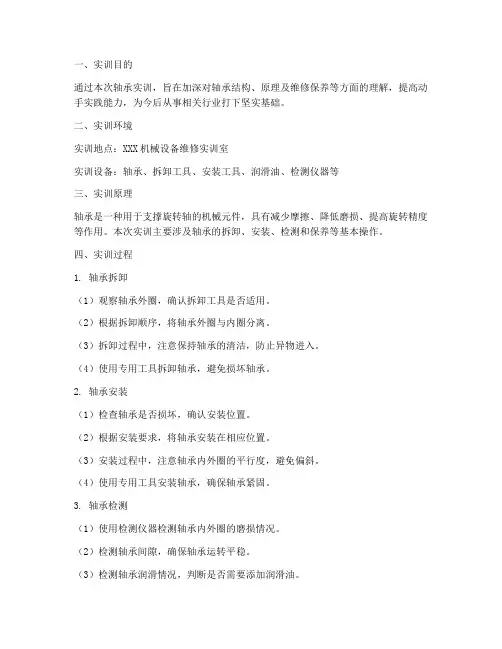 一、实训目的

通过本次轴承实训，旨在加深对轴承结构、原理及维修保养等方面的理解，提高动手实践能力，为今后从事相关行业打下坚实基础。

二、实训环境

实训地点：XXX 机械设备维修实训室

实训设备：轴承、拆卸工具、安装工具、润滑油、检测仪器等

三、实训原理

轴承是一种用于支撑旋转轴的机械元件，具有减少摩擦、降低磨损、提高旋转精度等作用。本次实训主要涉及轴承的拆卸、安装、检测和保养等基本操作。

四、实训过程

1. 轴承拆卸

（1）观察轴承外圈，确认拆卸工具是否适用。

（2）根据拆卸顺序，将轴承外圈与内圈分离。

（3）拆卸过程中，注意保持轴承的清洁，防止异物进入。

（4）使用专用工具拆卸轴承，避免损坏轴承。

2. 轴承安装

（1）检查轴承是否损坏，确认安装位置。

（2）根据安装要求，将轴承安装在相应位置。

（3）安装过程中，注意轴承内外圈的平行度，避免偏斜。

（4）使用专用工具安装轴承，确保轴承紧固。

3. 轴承检测

（1）使用检测仪器检测轴承内外圈的磨损情况。

（2）检测轴承间隙，确保轴承运转平稳。

（3）检测轴承润滑情况，判断是否需要添加润滑油。